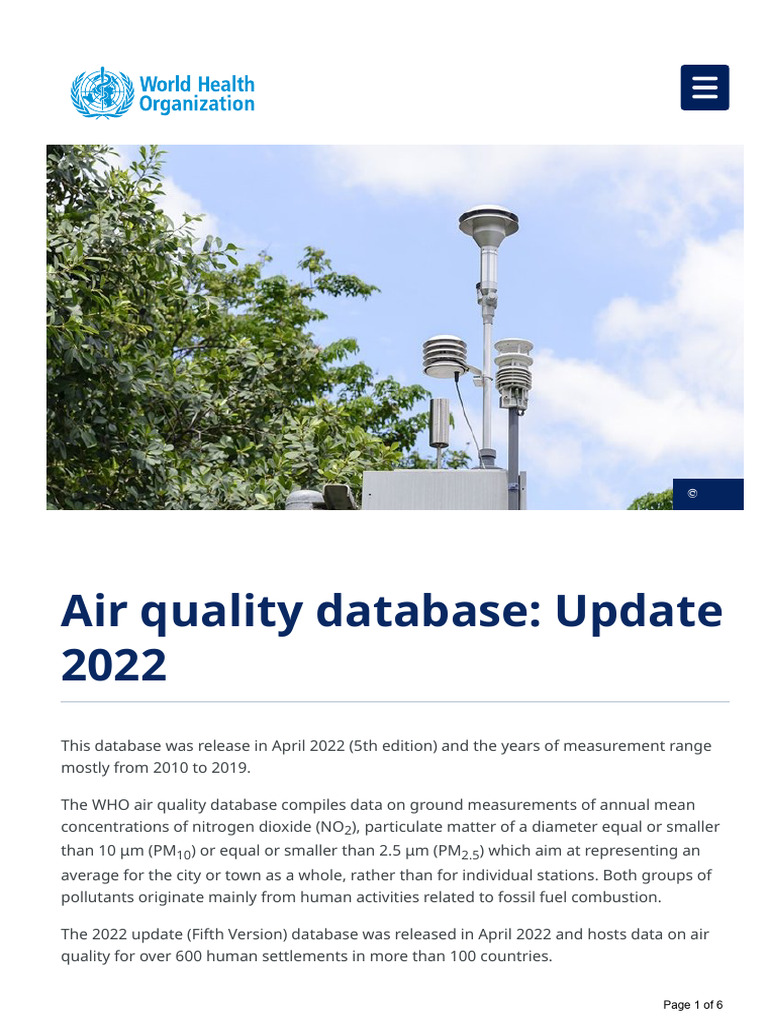 World Health Organization

©

Air quality database: Update 2022

This database was release in April 2022 (5th edition) and the years of measurement range mostly from 2010 to 2019.

The WHO air quality database compiles data on ground measurements of annual mean concentrations of nitrogen dioxide ($NO_2$), particulate matter of a diameter equal or smaller than 10 µm ($PM_{10}$) or equal or smaller than 2.5 µm ($PM_{2.5}$) which aim at representing an average for the city or town as a whole, rather than for individual stations. Both groups of pollutants originate mainly from human activities related to fossil fuel combustion.

The 2022 update (Fifth Version) database was released in April 2022 and hosts data on air quality for over 600 human settlements in more than 100 countries.

Page 1 of 6